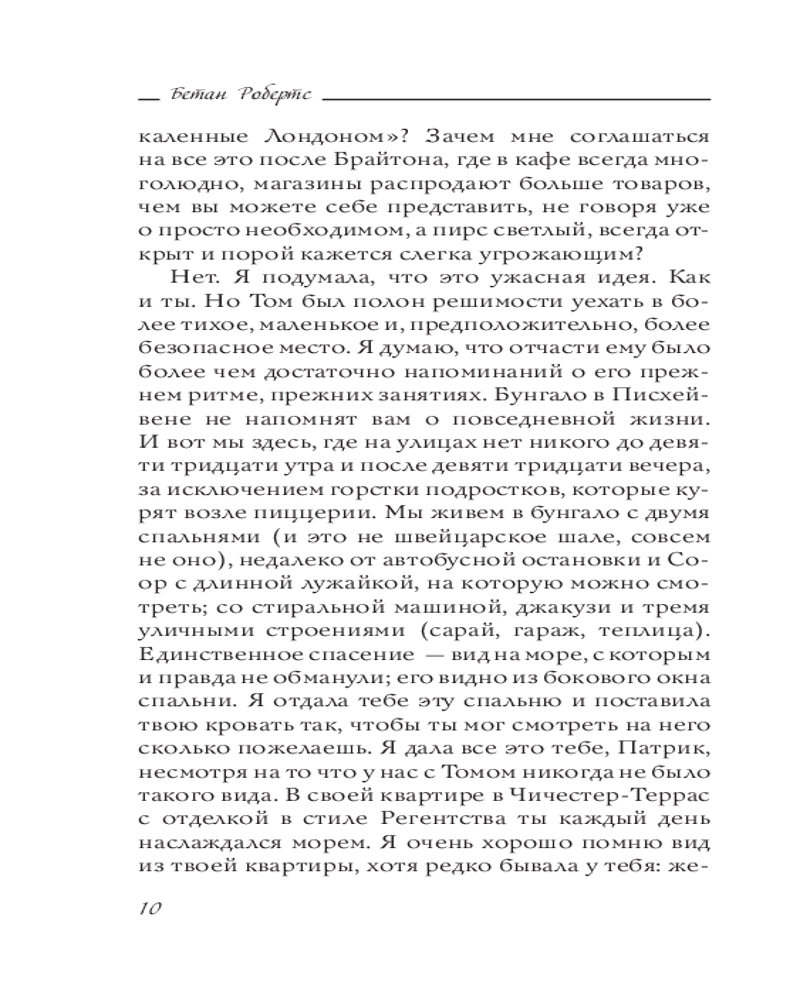 Бетан Робертс

каленные Лондоном»? Зачем мне соглашаться на все это после Брайтона, где в кафе всегда многолюдно, магазины распродают больше товаров, чем вы можете себе представить, не говоря уже о просто необходимом, а пирс светлый, всегда открыт и порой кажется слегка угрожающим?

Нет. Я подумала, что это ужасная идея. Как и ты. Но Том был полон решимости уехать в более тихое, маленькое и, предположительно, более безопасное место. Я думаю, что отчасти ему было более чем достаточно напоминаний о его прежнем ритме, прежних занятиях. Бунгало в Писхейвене не напомнят вам о повседневной жизни. И вот мы здесь, где на улицах нет никого до девяти тридцати утра и после девяти тридцати вечера, за исключением горстки подростков, которые курят возле пиццерии. Мы живем в бунгало с двумя спальнями (и это не швейцарское шале, совсем не оно), недалеко от автобусной остановки и Соор с длинной лужайкой, на которую можно смотреть; со стиральной машиной, джакузи и тремя уличными строениями (сарай, гараж, теплица). Единственное спасение — вид на море, с которым и правда не обманули; его видно из бокового окна спальни. Я отдала тебе эту спальню и поставила твою кровать так, чтобы ты мог смотреть на него сколько пожелаешь. Я дала все это тебе, Патрик, несмотря на то что у нас с Томом никогда не было такого вида. В своей квартире в Чичестер-Террас с отделкой в стиле Регентства ты каждый день наслаждался морем. Я очень хорошо помню вид из твоей квартиры, хотя редко бывала у тебя: же-

10